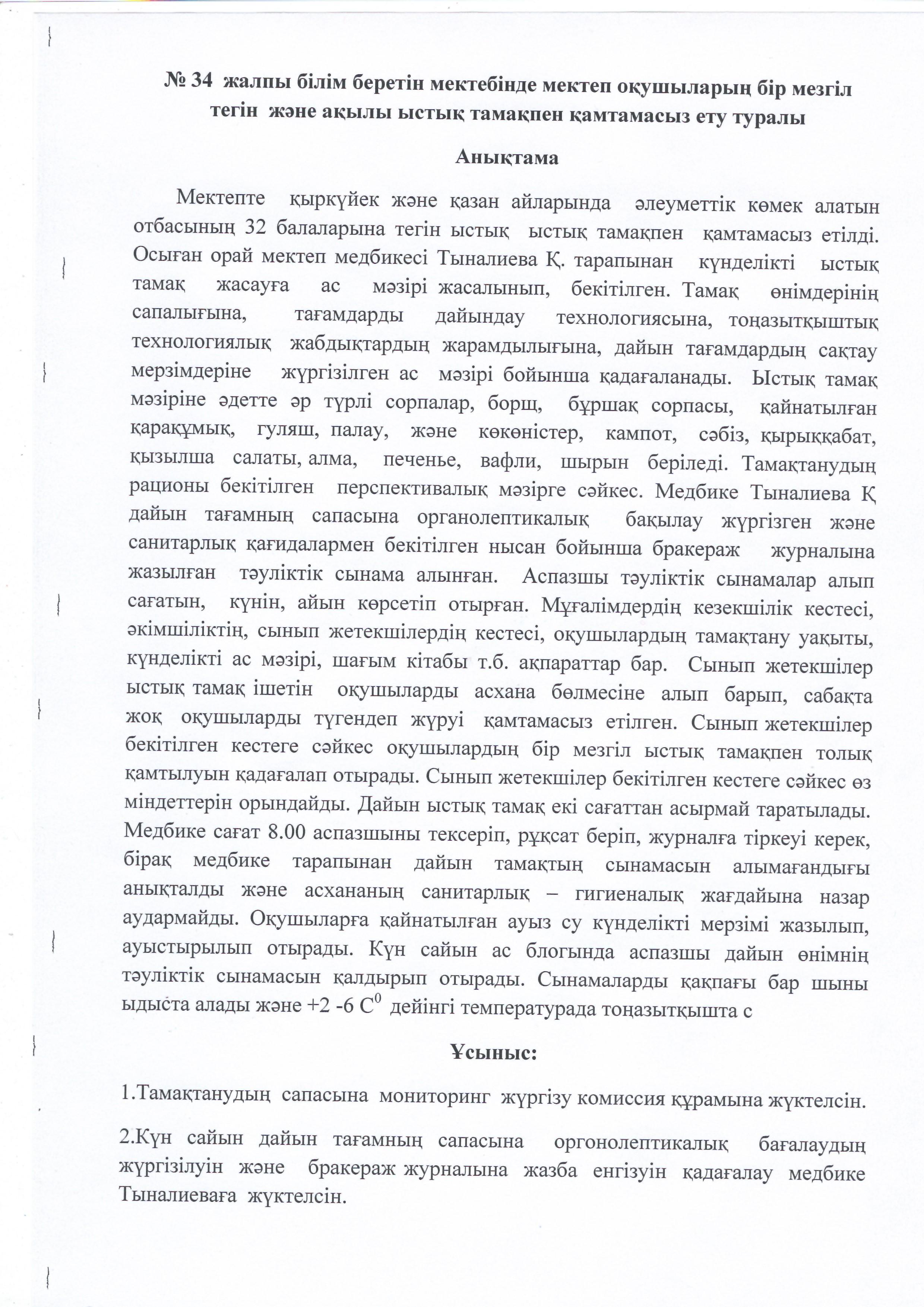 № 34 жалпы білім беретін мектебінде мектеп оқушыларың бір мезгіл тегін және ақылы ыстық тамақпен қамтамасыз ету туралы

Анықтама

Мектепте қыркүйек және қазан айларында әлеуметтік көмек алатын отбасының 32 балаларына тегін ыстық ыстық тамақпен қамтамасыз етілді. Осыған орай мектеп медбикесі Тыналиева Қ. тарапынан күнделікті ыстық тамақ жасауға ас мәзірі жасалынып, бекітілген. Тамақ өнімдерінің сапалығына, тағамдарды дайындау технологиясына, тоңазытқыштық технологиялық жабдықтардың жарамдылығына, дайын тағамдардың сақтау мерзімдеріне жүргізілген ас мәзірі бойынша қадағаланады. Ыстық тамақ мәзіріне әдетте әр түрлі сорпалар, борщ, бұршақ сорпасы, қайнатылған қарақұмық, гуляш, палау, және көкөністер, кампот, сәбіз, қырыққабат, қызылша салаты, алма, печенье, вафли, шырын беріледі. Тамақтанудың рационы бекітілген перспективалық мәзірге сәйкес. Медбике Тыналиева Қ дайын тағамның сапасына органолептикалық бақылау жүргізген және санитарлық қағидалармен бекітілген нысан бойынша бракераж журналына жазылған тәуліктік сынама алынған. Аспазшы тәуліктік сынамалар алып сағатын, күнін, айын көрсетіп отырған. Мұғалімдердің кезекшілік кестесі, әкімшіліктің, сынып жетекшілердің кестесі, оқушылардың тамақтану уақыты, күнделікті ас мәзірі, шағым кітабы т.б. ақпараттар бар. Сынып жетекшілер ыстық тамақ ішетін оқушыларды асхана бөлмесіне алып барып, сабақта жоқ оқушыларды түгендеп жүруі қамтамасыз етілген. Сынып жетекшілер бекітілген кестеге сәйкес оқушылардың бір мезгіл ыстық тамақпен толық қамтылуын қадағалап отырады. Сынып жетекшілер бекітілген кестеге сәйкес өз міндеттерін орындайды. Дайын ыстық тамақ екі сағаттан асырмай таратылады. Медбике сағат 8.00 аспазшыны тексеріп, рұқсат беріп, журналға тіркеуі керек, бірақ медбике тарапынан дайын тамақтың сынамасын алымағандығы анықталды және асхананың санитарлық – гигиеналық жағдайына назар аудармайды. Оқушыларға қайнатылған ауыз су күнделікті мерзімі жазылып, ауыстырылып отырады. Күн сайын ас блогында аспазшы дайын өнімнің тәуліктік сынамасын қалдырып отырады. Сынамаларды қақпағы бар шыны ыдыста алады және +2 -6 $C^0$ дейінгі температурада тоңазытқышта с

Ұсыныс:

1.Тамақтанудың сапасына мониторинг жүргізу комиссия құрамына жүктелсін.

2.Күн сайын дайын тағамның сапасына оргонолептикалық бағалаудың жүргізілуін және бракераж журналына жазба енгізуін қадағалау медбике Тыналиеваға жүктелсін.